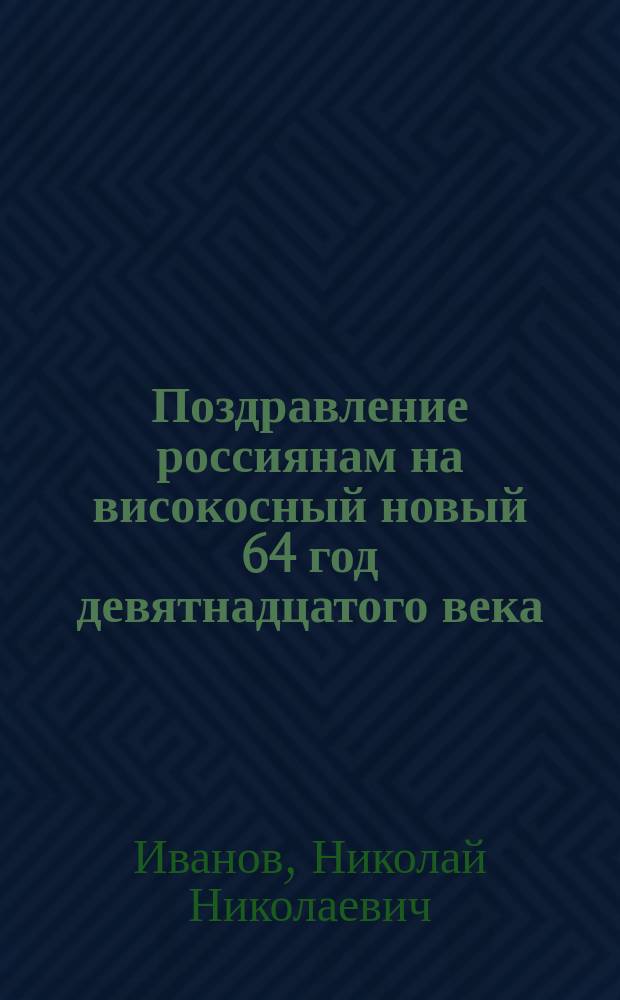 Поздравление россиянам на високосный новый 64 год девятнадцатого века

Иванов, Николай Николаевич